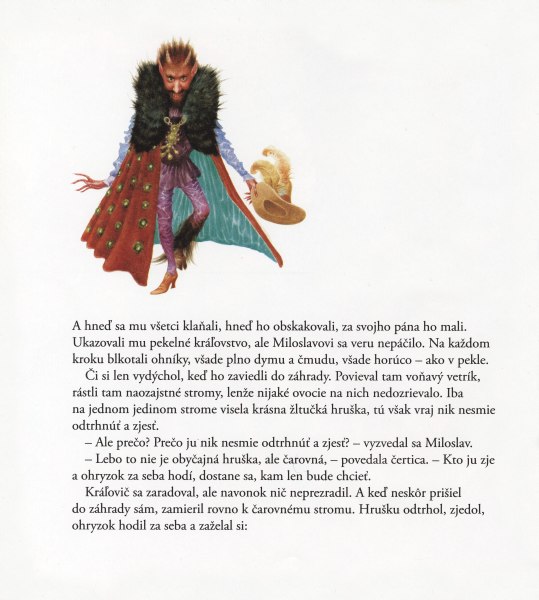 A hneď sa mu všetci klaňali, hneď ho obskakovali, za svojho pána ho mali. Ukazovali mu pekelné kráľovstvo, ale Miloslavovi sa veru nepáčilo. Na každom kroku blkotali ohníky, všade plno dymu a čmudu, všade horúco – ako v pekle.

Či si len vydýchol, keď ho zaviedli do záhrady. Povieval tam voňavý vetrík, rástli tam naozajstné stromy, lenže nijaké ovocie na nich nedozrievalo. Iba na jednom jedinom strome visela krásna žltučká hruška, tú však vraj nik nesmie odtrhnúť a zjesť.

– Ale prečo? Prečo ju nik nesmie odtrhnúť a zjesť? – vyzvedal sa Miloslav.

– Lebo to nie je obyčajná hruška, ale čarovná, – povedala čertica. – Kto ju zje a ohryzok za seba hodí, dostane sa, kam len bude chcieť.

Kráľovič sa zaradoval, ale navonok nič neprezradil. A keď neskôr prišiel do záhrady sám, zamieril rovno k čarovnému stromu. Hrušku odtrhol, zjedol, ohryzok hodil za seba a zaželal si: